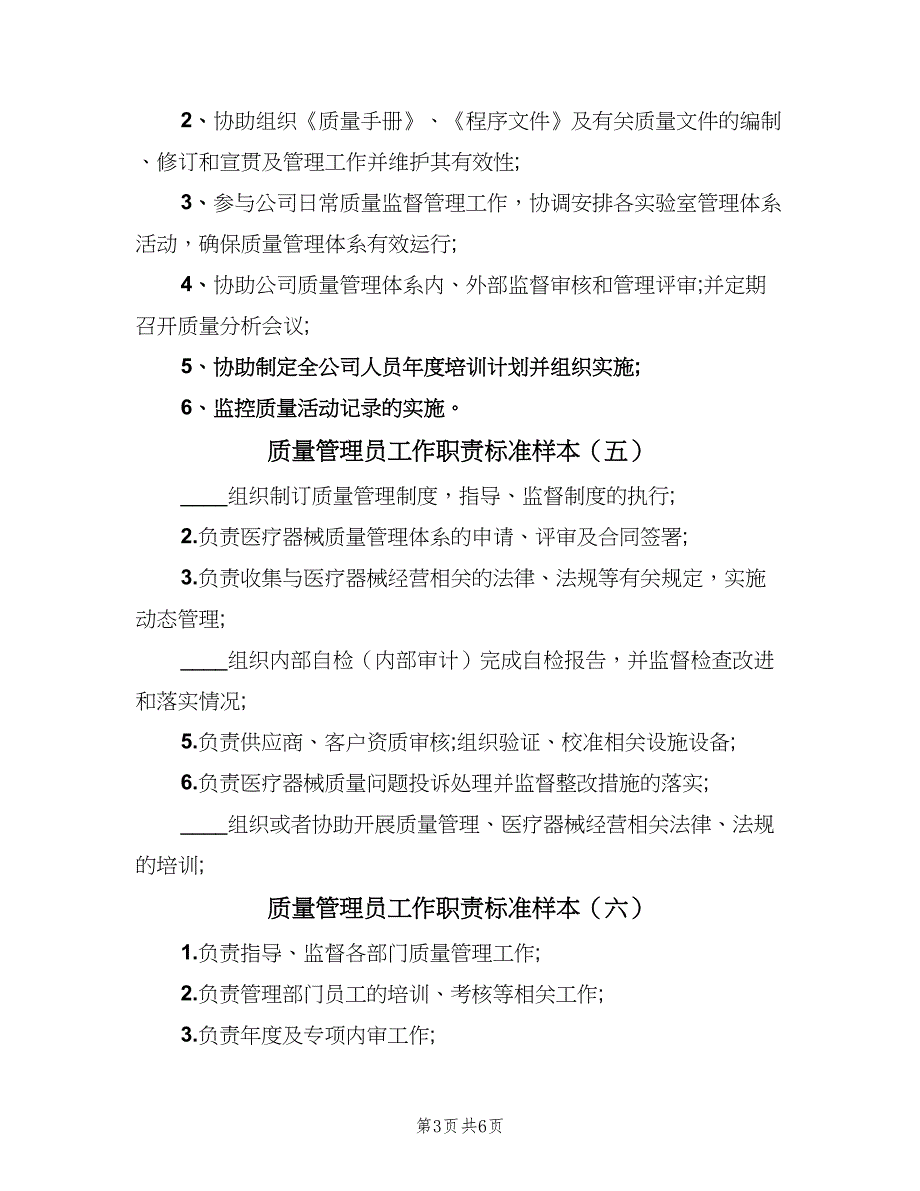 2、协助组织《质量手册》、《程序文件》及有关质量文件的编制、修订和宣贯及管理工作并维护其有效性;

3、参与公司日常质量监督管理工作，协调安排各实验室管理体系活动，确保质量管理体系有效运行;

4、协助公司质量管理体系内、外部监督审核和管理评审;并定期召开质量分析会议;

5、协助制定全公司人员年度培训计划并组织实施;

6、监控质量活动记录的实施。

质量管理员工作职责标准样本（五）

____组织制订质量管理制度，指导、监督制度的执行;

2.负责医疗器械质量管理体系的申请、评审及合同签署;

3.负责收集与医疗器械经营相关的法律、法规等有关规定，实施动态管理;

____组织内部自检（内部审计）完成自检报告，并监督检查改进和落实情况;

5.负责供应商、客户资质审核;组织验证、校准相关设施设备;

6.负责医疗器械质量问题投诉处理并监督整改措施的落实;

____组织或者协助开展质量管理、医疗器械经营相关法律、法规的培训;

质量管理员工作职责标准样本（六）

1.负责指导、监督各部门质量管理工作;

2.负责管理部门员工的培训、考核等相关工作;

3.负责年度及专项内审工作;

第3页 共6页